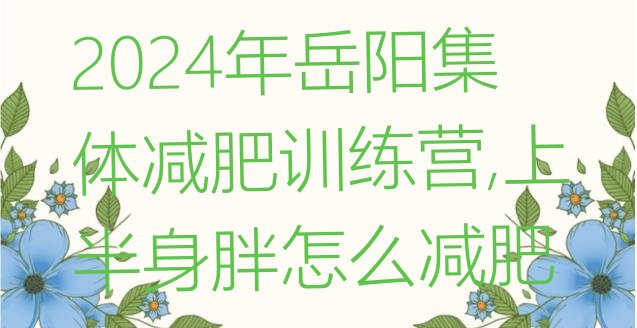 2024年岳阳集体减肥训练营,上半身胖怎么减肥